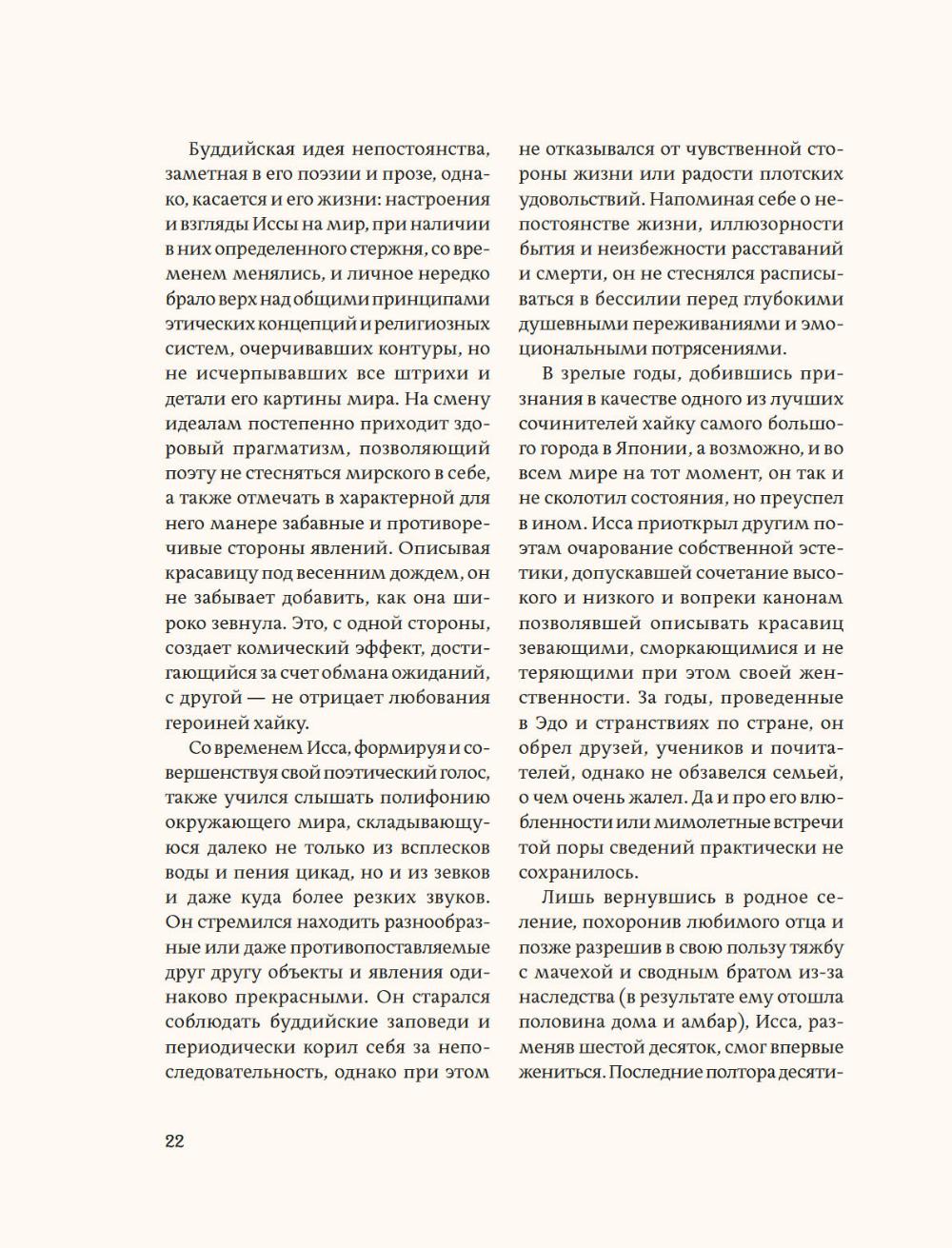 Буддийская идея непостоянства, заметная в его поэзии и прозе, однако, касается и его жизни: настроения и взгляды Иссы на мир, при наличии в них определенного стержня, со временем менялись, и личное нередко брало верх над общими принципами этических концепций и религиозных систем, очерчивавших контуры, но не исчерпывавших все штрихи и детали его картины мира. На смену идеалам постепенно приходит здоровый прагматизм, позволяющий поэту не стесняться мирского в себе, а также отмечать в характерной для него манере забавные и противоречивые стороны явлений. Описывая красавицу под весенним дождем, он не забывает добавить, как она широко зевнула. Это, с одной стороны, создает комический эффект, достигающийся за счет обмана ожиданий, с другой — не отрицает любования героиней хайку.

Со временем Исса, формируя и совершенствуя свой поэтический голос, также учился слышать полифонию окружающего мира, складывающуюся далеко не только из всплесков воды и пения цикад, но и из зевков и даже куда более резких звуков. Он стремился находить разнообразные или даже противопоставляемые друг другу объекты и явления одинаково прекрасными. Он старался соблюдать буддийские заповеди и периодически корил себя за непоследовательность, однако при этом не отказывался от чувственной стороны жизни или радости плотских удовольствий. Напоминая себе о непостоянстве жизни, иллюзорности бытия и неизбежности расставаний и смерти, он не стеснялся расписываться в бессилии перед глубокими душевными переживаниями и эмоциональными потрясениями.

В зрелые годы, добившись признания в качестве одного из лучших сочинителей хайку самого большого города в Японии, а возможно, и во всем мире на тот момент, он так и не сколотил состояния, но преуспел в ином. Исса приоткрыл другим поэтам очарование собственной эстетики, допускавшей сочетание высокого и низкого и вопреки канонам позволявшей описывать красавиц зевающими, сморкающимися и не теряющими при этом своей женственности. За годы, проведенные в Эдо и странствиях по стране, он обрел друзей, учеников и почитателей, однако не обзавелся семьей, о чем очень жалел. Да и про его влюбленности или мимолетные встречи той поры сведений практически не сохранилось.

Лишь вернувшись в родное селение, похоронив любимого отца и позже разрешив в свою пользу тяжбу с мачехой и сводным братом из-за наследства (в результате ему отошла половина дома и амбар), Исса, разменяв шестой десяток, смог впервые жениться. Последние полтора десяти-

22